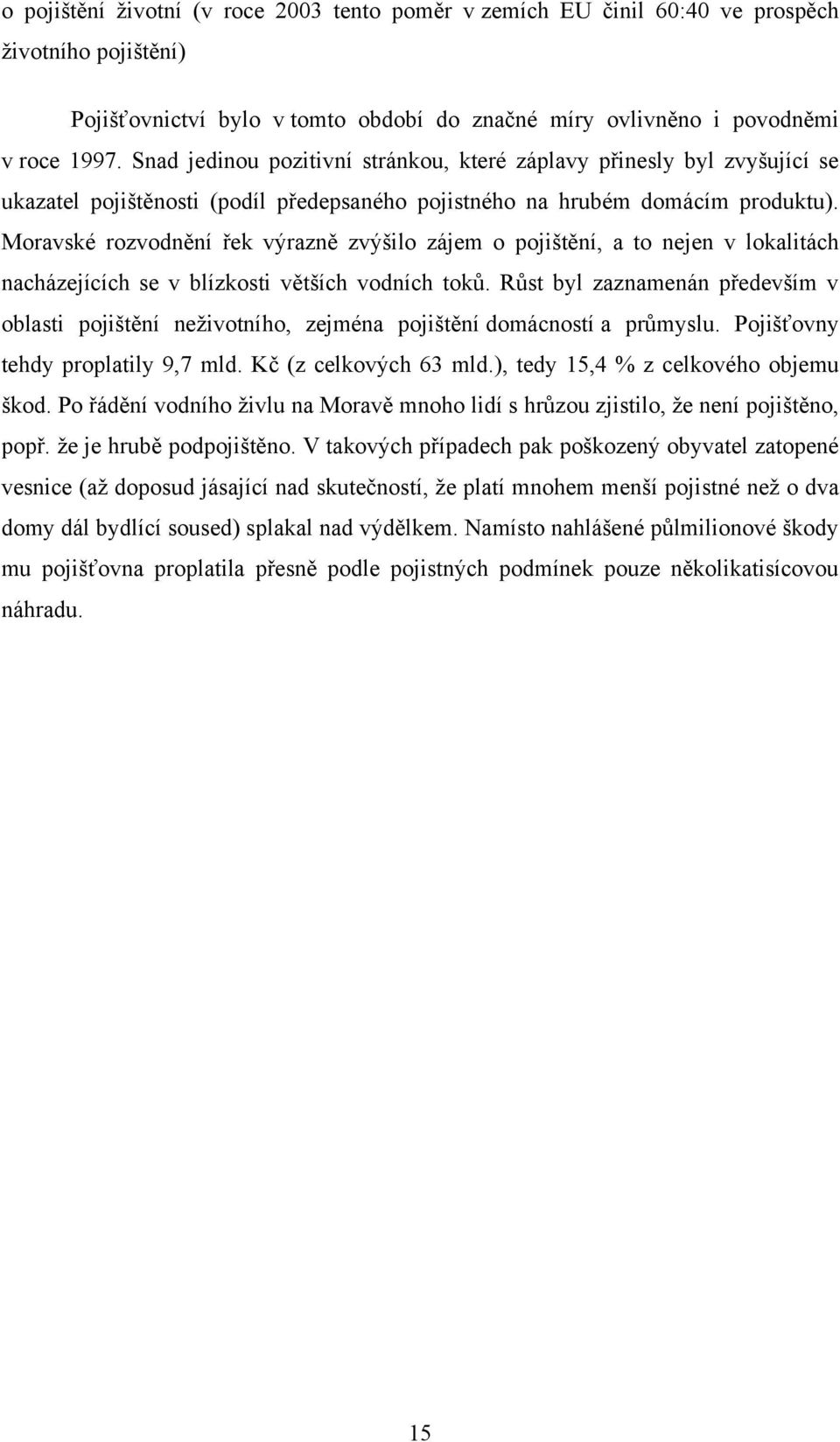 o pojištění životní (v roce 2003 tento poměr v zemích EU činil 60:40 ve prospěch životního pojištění)

Pojišťovnictví bylo v tomto období do značné míry ovlivněno i povodněmi v roce 1997. Snad jedinou pozitivní stránkou, které záplavy přinesly byl zvyšující se ukazatel pojištěnosti (podíl předepsaného pojistného na hrubém domácím produktu). Moravské rozvodnění řek výrazně zvýšilo zájem o pojištění, a to nejen v lokalitách nacházejících se v blízkosti větších vodních toků. Růst byl zaznamenán především v oblasti pojištění neživotního, zejména pojištění domácností a průmyslu. Pojišťovny tehdy proplatily 9,7 mld. Kč (z celkových 63 mld.), tedy 15,4 % z celkového objemu škod. Po řádění vodního živlu na Moravě mnoho lidí s hrůzou zjistilo, že není pojištěno, popř. že je hrubě podpojištěno. V takových případech pak poškozený obyvatel zatopené vesnice (až doposud jásající nad skutečností, že platí mnohem menší pojistné než o dva domy dál bydlící soused) splakal nad výdělkem. Namísto nahlášené půlmilionové škody mu pojišťovna proplatila přesně podle pojistných podmínek pouze několikatisícovou náhradu.

15